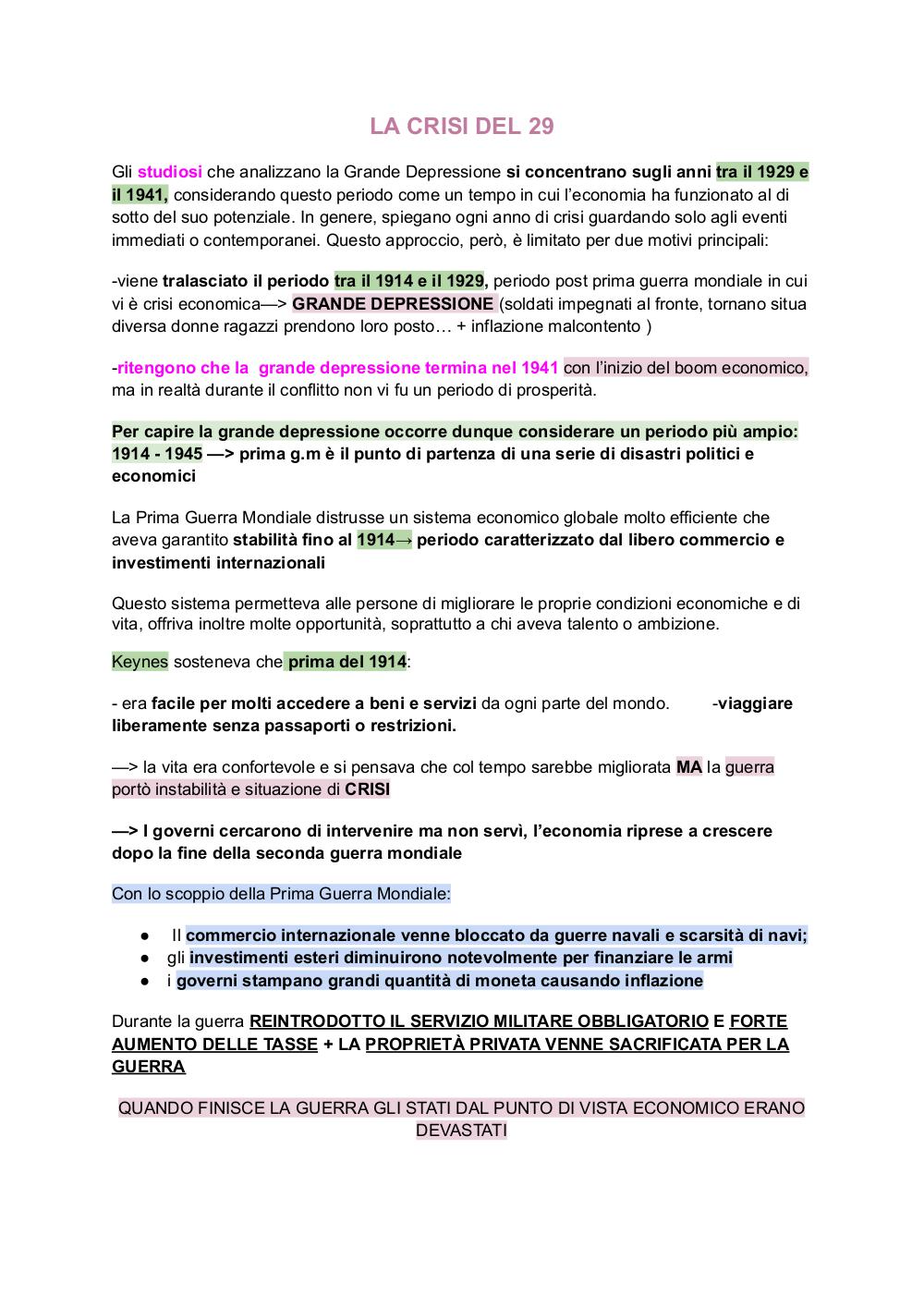 LA CRISI DEL 29

Gli studiosi che analizzano la Grande Depressione si concentrano sugli anni tra il 1929 e il 1941, considerando questo periodo come un tempo in cui l'economia ha funzionato al di sotto del suo potenziale. In genere, spiegano ogni anno di crisi guardando solo agli eventi immediati o contemporanei. Questo approccio, però, è limitato per due motivi principali:

-viene tralasciato il periodo tra il 1914 e il 1929, periodo post prima guerra mondiale in cui vi è crisi economica—> GRANDE DEPRESSIONE (soldati impegnati al fronte, tornano situa diversa donne ragazzi prendono loro posto… + inflazione malcontento )

-ritengono che la grande depressione termina nel 1941 con l'inizio del boom economico, ma in realtà durante il conflitto non vi fu un periodo di prosperità.

Per capire la grande depressione occorre dunque considerare un periodo più ampio: 1914 - 1945 —> prima g.m è il punto di partenza di una serie di disastri politici e economici

La Prima Guerra Mondiale distrusse un sistema economico globale molto efficiente che aveva garantito stabilità fino al 1914→ periodo caratterizzato dal libero commercio e investimenti internazionali

Questo sistema permetteva alle persone di migliorare le proprie condizioni economiche e di vita, offriva inoltre molte opportunità, soprattutto a chi aveva talento o ambizione.

Keynes sosteneva che prima del 1914:

- era facile per molti accedere a beni e servizi da ogni parte del mondo. -viaggiare liberamente senza passaporti o restrizioni.

—> la vita era confortevole e si pensava che col tempo sarebbe migliorata MA la guerra portò instabilità e situazione di CRISI

—> I governi cercarono di intervenire ma non servì, l'economia riprese a crescere dopo la fine della seconda guerra mondiale

Con lo scoppio della Prima Guerra Mondiale:

● Il commercio internazionale venne bloccato da guerre navali e scarsità di navi;
● gli investimenti esteri diminuirono notevolmente per finanziare le armi
● i governi stampano grandi quantità di moneta causando inflazione

Durante la guerra REINTRODOTTO IL SERVIZIO MILITARE OBBLIGATORIO E FORTE AUMENTO DELLE TASSE + LA PROPRIETÀ PRIVATA VENNE SACRIFICATA PER LA GUERRA

QUANDO FINISCE LA GUERRA GLI STATI DAL PUNTO DI VISTA ECONOMICO ERANO DEVASTATI